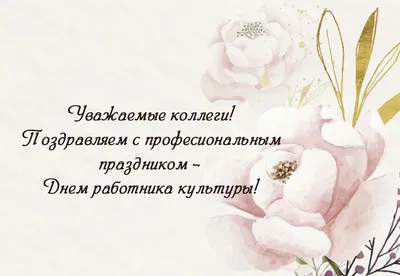 Уважаемые коллеги!
Поздравляем с професиональным праздником –
Днем работника культуры!